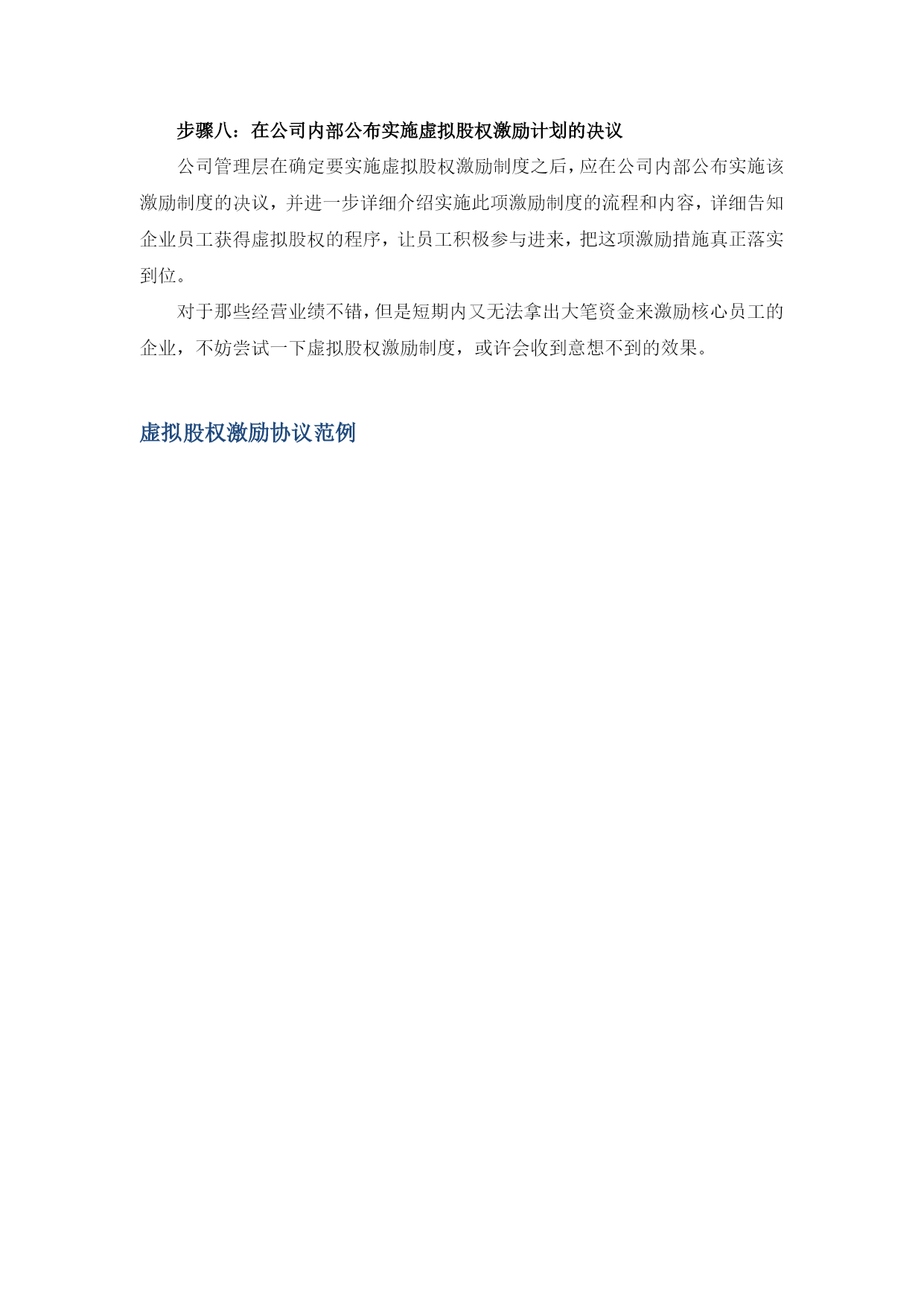 步骤八：在公司内部公布实施虚拟股权激励计划的决议

公司管理层在确定要实施虚拟股权激励制度之后，应在公司内部公布实施该激励制度的决议，并进一步详细介绍实施此项激励制度的流程和内容，详细告知企业员工获得虚拟股权的程序，让员工积极参与进来，把这项激励措施真正落实到位。

对于那些经营业绩不错，但是短期内又无法拿出大笔资金来激励核心员工的企业，不妨尝试一下虚拟股权激励制度，或许会收到意想不到的效果。

虚拟股权激励协议范例